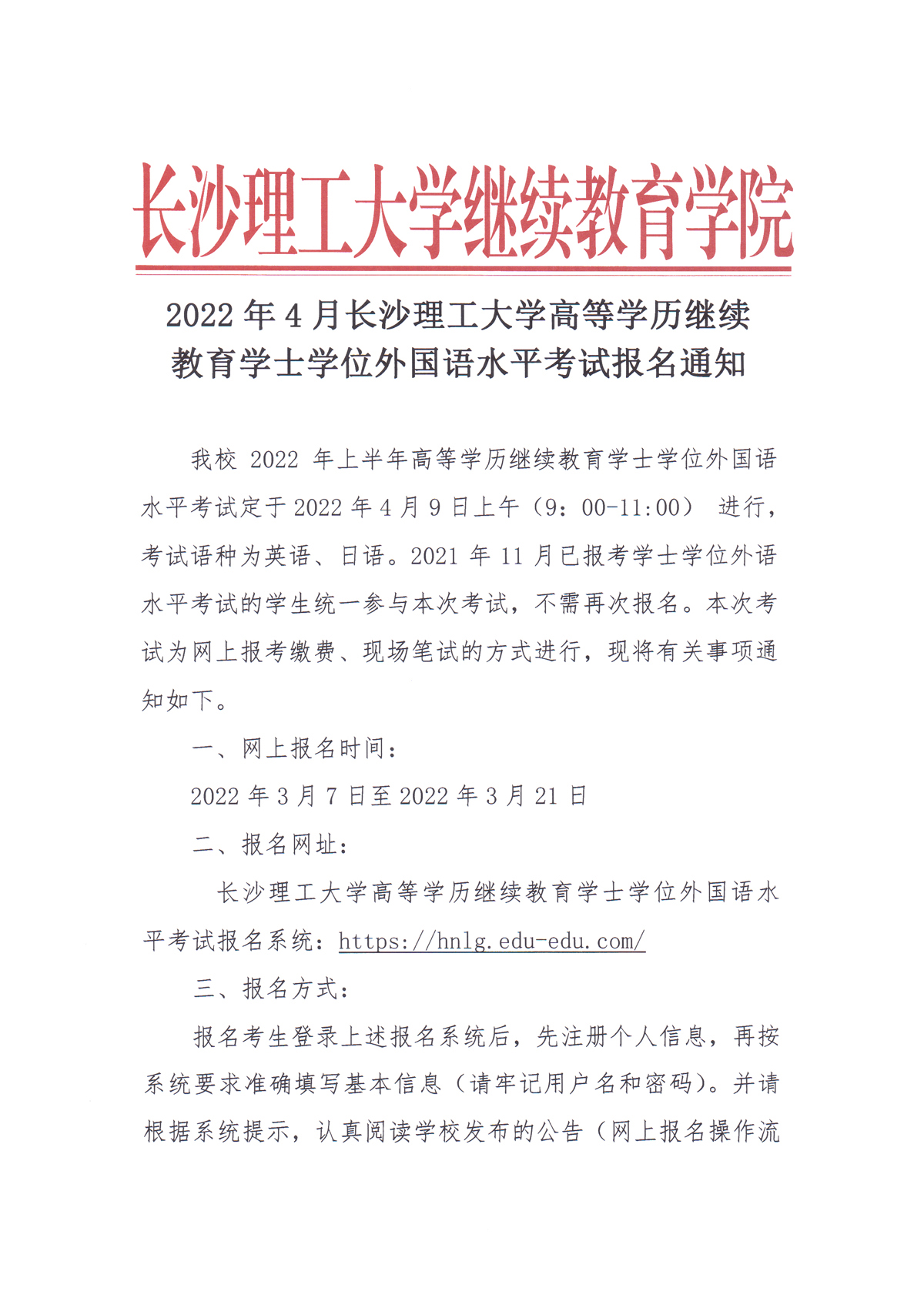 长沙理工大学继续教育学院

2022 年 4 月长沙理工大学高等学历继续教育学士学位外国语水平考试报名通知

我校 2022 年上半年高等学历继续教育学士学位外国语水平考试定于 2022 年 4 月 9 日上午（9：00-11:00） 进行，考试语种为英语、日语。2021 年 11 月已报考学士学位外语水平考试的学生统一参与本次考试，不需再次报名。本次考试为网上报考缴费、现场笔试的方式进行，现将有关事项通知如下。

一、网上报名时间：

2022 年 3 月 7 日至 2022 年 3 月 21 日

二、报名网址：

长沙理工大学高等学历继续教育学士学位外国语水平考试报名系统：https://hnlg.edu-edu.com/

三、报名方式：

报名考生登录上述报名系统后，先注册个人信息，再按系统要求准确填写基本信息（请牢记用户名和密码)。并请根据系统提示，认真阅读学校发布的公告（网上报名操作流